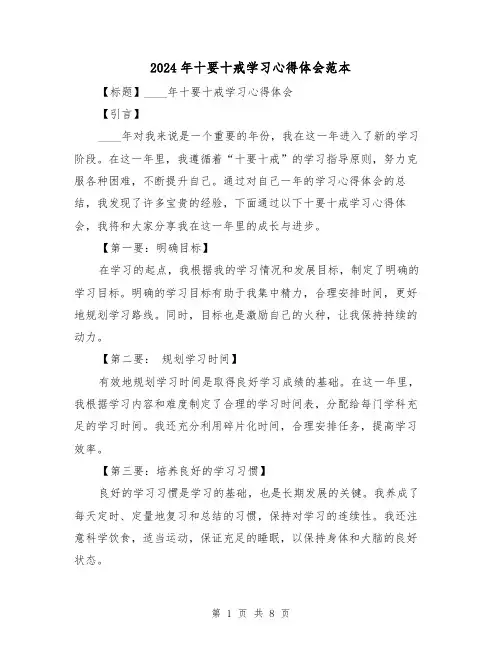 2024年十要十戒学习心得体会范本

【标题】____年十要十戒学习心得体会

【引言】

____年对我来说是一个重要的年份，我在这一年进入了新的学习阶段。在这一年里，我遵循着“十要十戒”的学习指导原则，努力克服各种困难，不断提升自己。通过对自己一年的学习心得体会的总结，我发现了许多宝贵的经验，下面通过以下十要十戒学习心得体会，我将和大家分享我在这一年里的成长与进步。

【第一要：明确目标】

在学习的起点，我根据我的学习情况和发展目标，制定了明确的学习目标。明确的学习目标有助于我集中精力，合理安排时间，更好地规划学习路线。同时，目标也是激励自己的火种，让我保持持续的动力。

【第二要： 规划学习时间】

有效地规划学习时间是取得良好学习成绩的基础。在这一年里，我根据学习内容和难度制定了合理的学习时间表，分配给每门学科充足的学习时间。我还充分利用碎片化时间，合理安排任务，提高学习效率。

【第三要：培养良好的学习习惯】

良好的学习习惯是学习的基础，也是长期发展的关键。我养成了每天定时、定量地复习和总结的习惯，保持对学习的连续性。我还注意科学饮食，适当运动，保证充足的睡眠，以保持身体和大脑的良好状态。

第 1 页 共 8 页